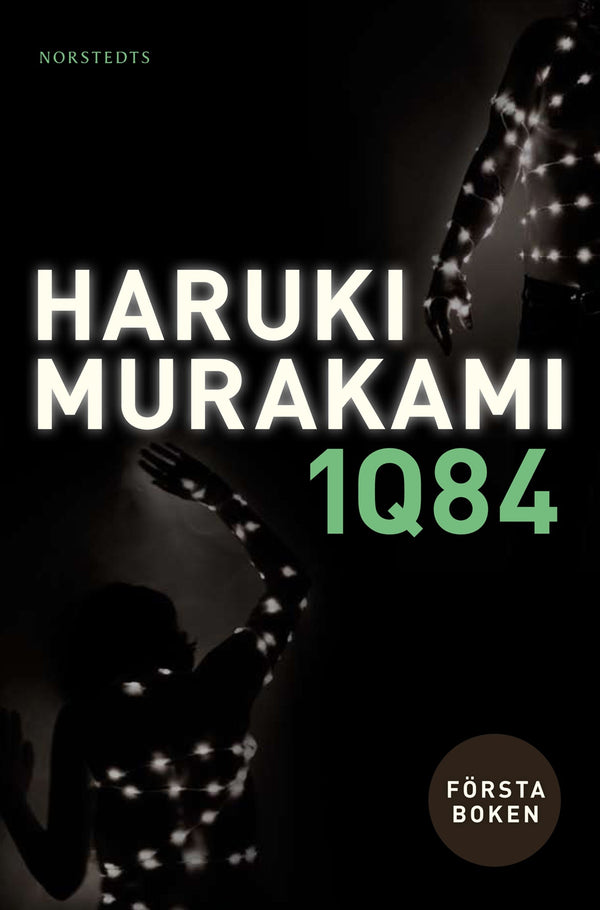 NORSTEDTS

HARUKI
MURAKAMI
1Q84

FÖRSTA
BOKEN